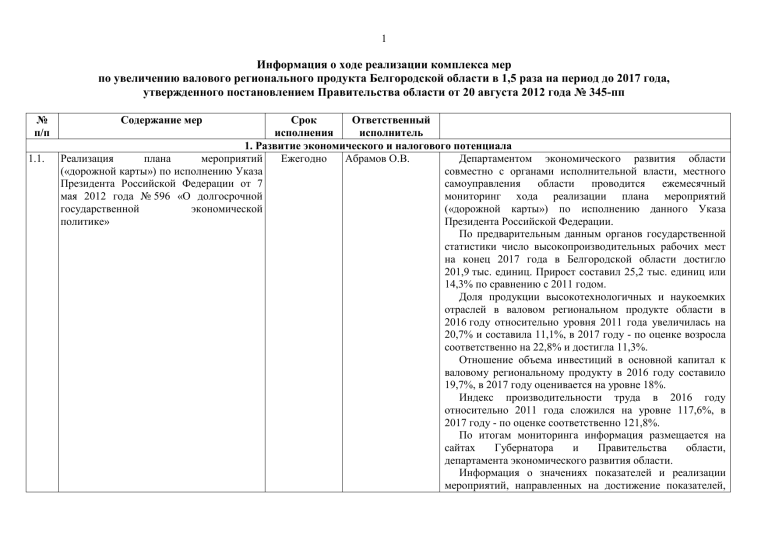 1

Информация о ходе реализации комплекса мер по увеличению валового регионального продукта Белгородской области в 1,5 раза на период до 2017 года, утвержденного постановлением Правительства области от 20 августа 2012 года № 345-пп

| № п/п | Содержание мер | Срок исполнения | Ответственный исполнитель | |
|---|---|---|---|---|
| 1. Развитие экономического и налогового потенциала | | | | |
| 1.1. | Реализация плана мероприятий («дорожной карты») по исполнению Указа Президента Российской Федерации от 7 мая 2012 года № 596 «О долгосрочной государственной экономической политике» | Ежегодно | Абрамов О.В. | Департаментом экономического развития области совместно с органами исполнительной власти, местного самоуправления области проводится ежемесячный мониторинг хода реализации плана мероприятий («дорожной карты») по исполнению данного Указа Президента Российской Федерации.<br>По предварительным данным органов государственной статистики число высокопроизводительных рабочих мест на конец 2017 года в Белгородской области достигло 201,9 тыс. единиц. Прирост составил 25,2 тыс. единиц или 14,3% по сравнению с 2011 годом.<br>Доля продукции высокотехнологичных и наукоемких отраслей в валовом региональном продукте области в 2016 году относительно уровня 2011 года увеличилась на 20,7% и составила 11,1%, в 2017 году - по оценке возросла соответственно на 22,8% и достигла 11,3%.<br>Отношение объема инвестиций в основной капитал к валовому региональному продукту в 2016 году составило 19,7%, в 2017 году оценивается на уровне 18%.<br>Индекс производительности труда в 2016 году относительно 2011 года сложился на уровне 117,6%, в 2017 году - по оценке соответственно 121,8%.<br>По итогам мониторинга информация размещается на сайтах Губернатора и Правительства области, департамента экономического развития области.<br>Информация о значениях показателей и реализации мероприятий, направленных на достижение показателей, |